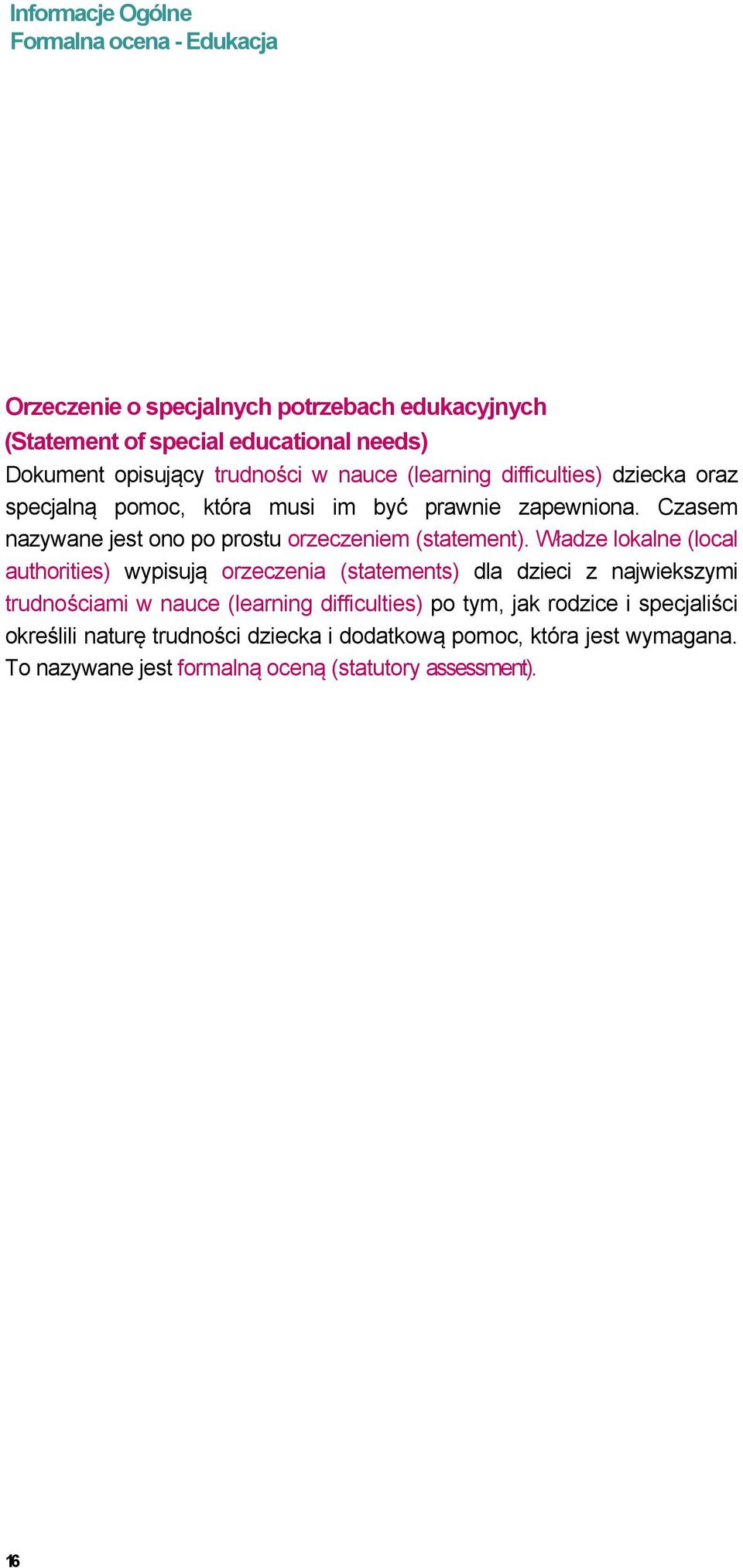 Informacje Ogólne
Formalna ocena - Edukacja

Orzeczenie o specjalnych potrzebach edukacyjnych (Statement of special educational needs)
Dokument opisujący trudności w nauce (learning difficulties) dziecka oraz specjalną pomoc, która musi im być prawnie zapewniona. Czasem nazywane jest ono po prostu orzeczeniem (statement). Władze lokalne (local authorities) wypisują orzeczenia (statements) dla dzieci z najwiekszymi trudnościami w nauce (learning difficulties) po tym, jak rodzice i specjaliści określili naturę trudności dziecka i dodatkową pomoc, która jest wymagana. To nazywane jest formalną oceną (statutory assessment).

16